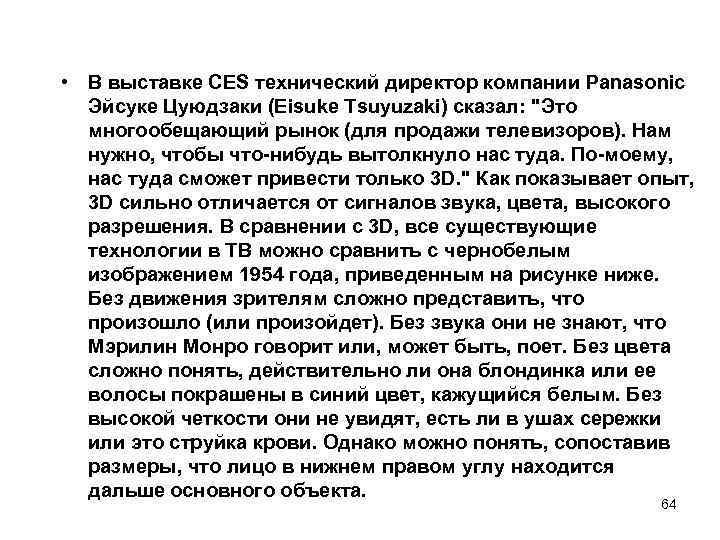 • В выставке CES технический директор компании Panasonic Эйсуке Цуюдзаки (Eisuke Tsuyuzaki) сказал: "Это многообещающий рынок (для продажи телевизоров). Нам нужно, чтобы что-нибудь вытолкнуло нас туда. По-моему, нас туда сможет привести только 3D." Как показывает опыт, 3D сильно отличается от сигналов звука, цвета, высокого разрешения. В сравнении с 3D, все существующие технологии в ТВ можно сравнить с чернобелым изображением 1954 года, приведенным на рисунке ниже. Без движения зрителям сложно представить, что произошло (или произойдет). Без звука они не знают, что Мэрилин Монро говорит или, может быть, поет. Без цвета сложно понять, действительно ли она блондинка или ее волосы покрашены в синий цвет, кажущийся белым. Без высокой четкости они не увидят, есть ли в ушах сережки или это струйка крови. Однако можно понять, сопоставив размеры, что лицо в нижнем правом углу находится дальше основного объекта.

64